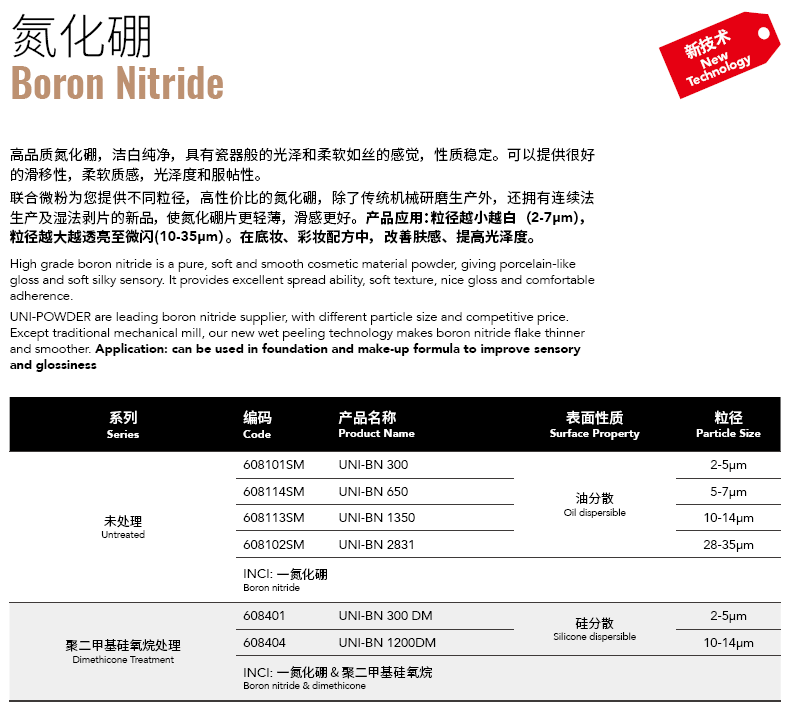 氮化硼
Boron Nitride

新技术
New Technology

高品质氮化硼，洁白纯净，具有瓷器般的光泽和柔软如丝的感觉，性质稳定。可以提供很好的滑移性，柔软质感，光泽度和服帖性。

联合微粉为您提供不同粒径，高性价比的氮化硼，除了传统机械研磨生产外，还拥有连续法生产及湿法剥片的新品，使氮化硼片更轻薄，滑感更好。产品应用：粒径越小越白（2-7μm），粒径越大越透亮至微闪(10-35μm)。在底妆、彩妆配方中，改善肤感、提高光泽度。

High grade boron nitride is a pure, soft and smooth cosmetic material powder, giving porcelain-like gloss and soft silky sensory. It provides excellent spread ability, soft texture, nice gloss and comfortable adherence.

UNI-POWDER are leading boron nitride supplier, with different particle size and competitive price. Except traditional mechanical mill, our new wet peeling technology makes boron nitride flake thinner and smoother. Application: can be used in foundation and make-up formula to improve sensory and glossiness

| 系列 Series | 编码 Code | 产品名称 Product Name | 表面性质 Surface Property | 粒径 Particle Size |
|---|---|---|---|---|
| 未处理 Untreated | 608101SM | UNI-BN 300 | 油分散 Oil dispersible | 2-5μm |
| | 608114SM | UNI-BN 650 | | 5-7μm |
| | 608113SM | UNI-BN 1350 | | 10-14μm |
| | 608102SM | UNI-BN 2831 | | 28-35μm |
| | INCI: 一氮化硼 Boron nitride | | | |
| 聚二甲基硅氧烷处理 Dimethicone Treatment | 608401 | UNI-BN 300 DM | 硅分散 Silicone dispersible | 2-5μm |
| | 608404 | UNI-BN 1200DM | | 10-14μm |
| | INCI: 一氮化硼 & 聚二甲基硅氧烷 Boron nitride & dimethicone | | | |